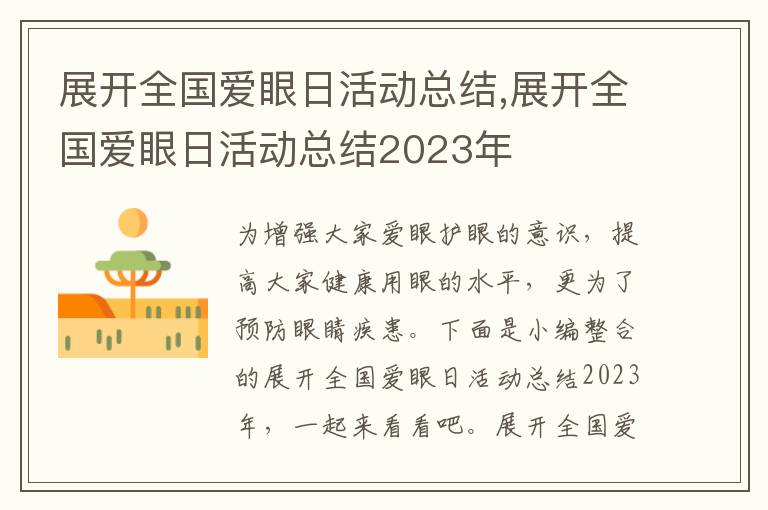 展开全国爱眼日活动总结,展开全国爱眼日活动总结2023年

为增强大家爱眼护眼的意识，提高大家健康用眼的水平，更为了预防眼睛疾患。下面是小编整合的展开全国爱眼日活动总结2023年，一起来看看吧。展开全国爱